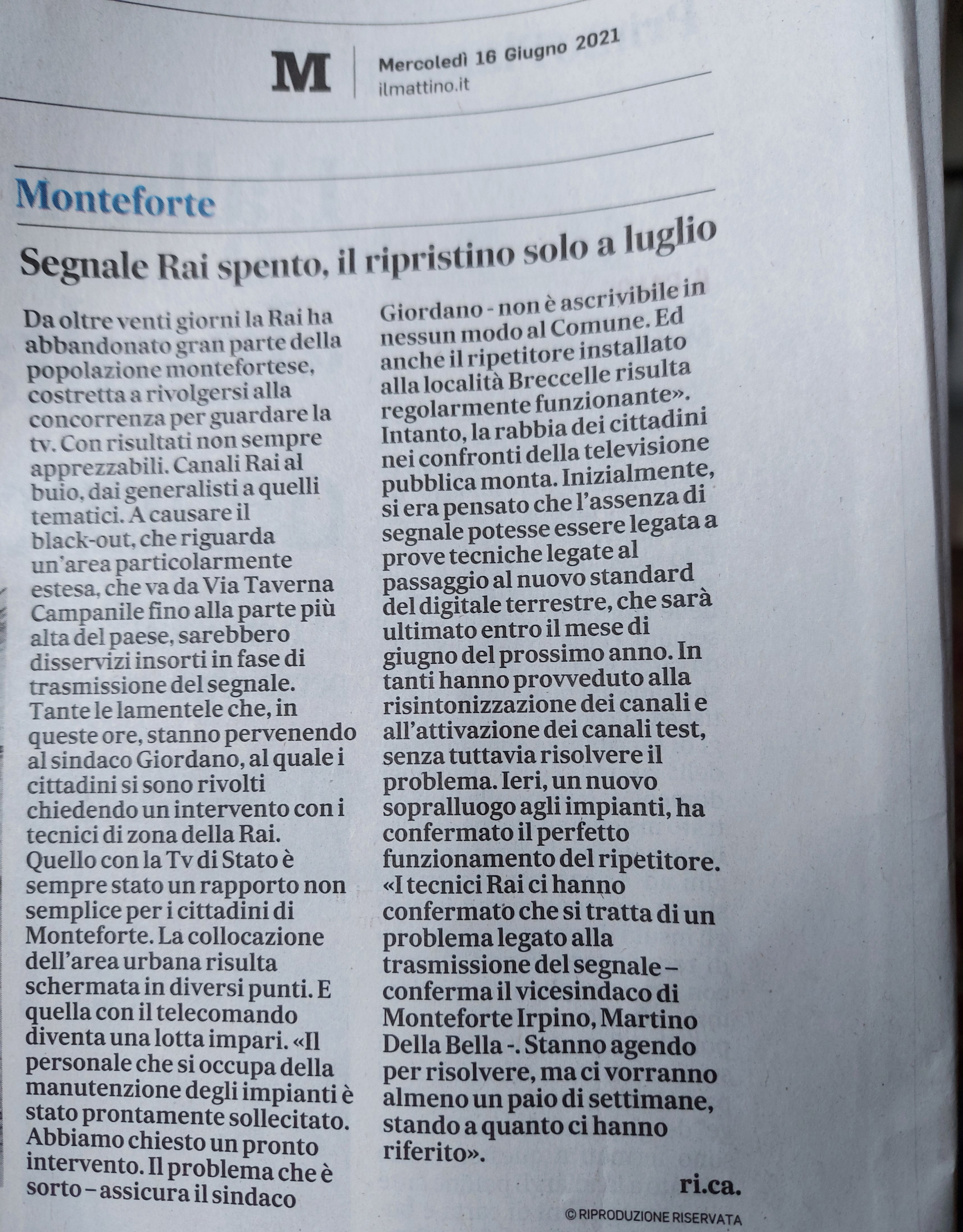 M Mercoledì 16 Giugno 2021
ilmattino.it

Monteforte

Segnale Rai spento, il ripristino solo a luglio

Da oltre venti giorni la Rai ha abbandonato gran parte della popolazione montefortese, costretta a rivolgersi alla concorrenza per guardare la tv. Con risultati non sempre apprezzabili. Canali Rai al buio, dai generalisti a quelli tematici. A causare il black-out, che riguarda un'area particolarmente estesa, che va da Via Taverna Campanile fino alla parte più alta del paese, sarebbero disservizi insorti in fase di trasmissione del segnale. Tante le lamentele che, in queste ore, stanno pervenendo al sindaco Giordano, al quale i cittadini si sono rivolti chiedendo un intervento con i tecnici di zona della Rai. Quello con la Tv di Stato è sempre stato un rapporto non semplice per i cittadini di Monteforte. La collocazione dell'area urbana risulta schermata in diversi punti. E quella con il telecomando diventa una lotta impari. «Il personale che si occupa della manutenzione degli impianti è stato prontamente sollecitato. Abbiamo chiesto un pronto intervento. Il problema che è sorto – assicura il sindaco Giordano - non è ascrivibile in nessun modo al Comune. Ed anche il ripetitore installato alla località Breccelle risulta regolarmente funzionante». Intanto, la rabbia dei cittadini nei confronti della televisione pubblica monta. Inizialmente, si era pensato che l'assenza di segnale potesse essere legata a prove tecniche legate al passaggio al nuovo standard del digitale terrestre, che sarà ultimato entro il mese di giugno del prossimo anno. In tanti hanno provveduto alla risintonizzazione dei canali e all'attivazione dei canali test, senza tuttavia risolvere il problema. Ieri, un nuovo sopralluogo agli impianti, ha confermato il perfetto funzionamento del ripetitore. «I tecnici Rai ci hanno confermato che si tratta di un problema legato alla trasmissione del segnale – conferma il vicesindaco di Monteforte Irpino, Martino Della Bella -. Stanno agendo per risolvere, ma ci vorranno almeno un paio di settimane, stando a quanto ci hanno riferito».

ri.ca.

© RIPRODUZIONE RISERVATA